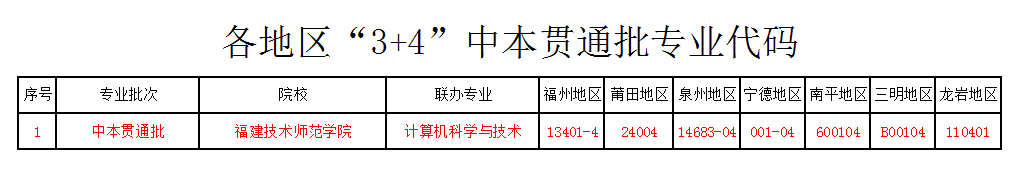 各地区“3+4”中本贯通批专业代码

| 序号 | 专业批次 | 院校 | 联办专业 | 福州地区 | 莆田地区 | 泉州地区 | 宁德地区 | 南平地区 | 三明地区 | 龙岩地区 |
|---|---|---|---|---|---|---|---|---|---|---|
| 1 | 中本贯通批 | 福建技术师范学院 | 计算机科学与技术 | 13401-4 | 24004 | 14683-04 | 001-04 | 600104 | B00104 | 110401 |